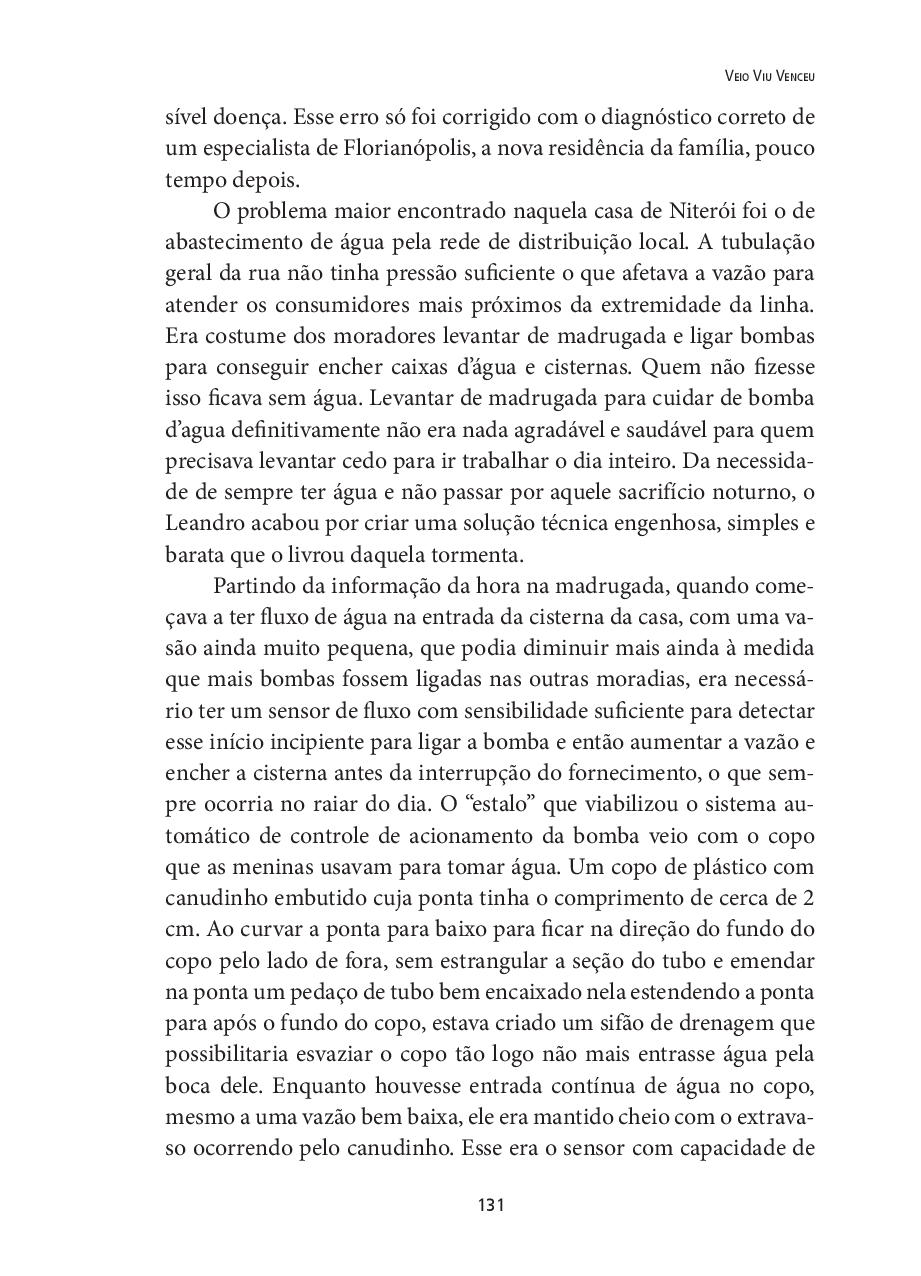 Veio Viu Venceu

sível doença. Esse erro só foi corrigido com o diagnóstico correto de um especialista de Florianópolis, a nova residência da família, pouco tempo depois.

O problema maior encontrado naquela casa de Niterói foi o de abastecimento de água pela rede de distribuição local. A tubulação geral da rua não tinha pressão suficiente o que afetava a vazão para atender os consumidores mais próximos da extremidade da linha. Era costume dos moradores levantar de madrugada e ligar bombas para conseguir encher caixas d'água e cisternas. Quem não fizesse isso ficava sem água. Levantar de madrugada para cuidar de bomba d'agua definitivamente não era nada agradável e saudável para quem precisava levantar cedo para ir trabalhar o dia inteiro. Da necessidade de sempre ter água e não passar por aquele sacrifício noturno, o Leandro acabou por criar uma solução técnica engenhosa, simples e barata que o livrou daquela tormenta.

Partindo da informação da hora na madrugada, quando começava a ter fluxo de água na entrada da cisterna da casa, com uma vasão ainda muito pequena, que podia diminuir mais ainda à medida que mais bombas fossem ligadas nas outras moradias, era necessário ter um sensor de fluxo com sensibilidade suficiente para detectar esse início incipiente para ligar a bomba e então aumentar a vazão e encher a cisterna antes da interrupção do fornecimento, o que sempre ocorria no raiar do dia. O "estalo" que viabilizou o sistema automático de controle de acionamento da bomba veio com o copo que as meninas usavam para tomar água. Um copo de plástico com canudinho embutido cuja ponta tinha o comprimento de cerca de 2 cm. Ao curvar a ponta para baixo para ficar na direção do fundo do copo pelo lado de fora, sem estrangular a seção do tubo e emendar na ponta um pedaço de tubo bem encaixado nela estendendo a ponta para após o fundo do copo, estava criado um sifão de drenagem que possibilitaria esvaziar o copo tão logo não mais entrasse água pela boca dele. Enquanto houvesse entrada contínua de água no copo, mesmo a uma vazão bem baixa, ele era mantido cheio com o extravaso ocorrendo pelo canudinho. Esse era o sensor com capacidade de

131